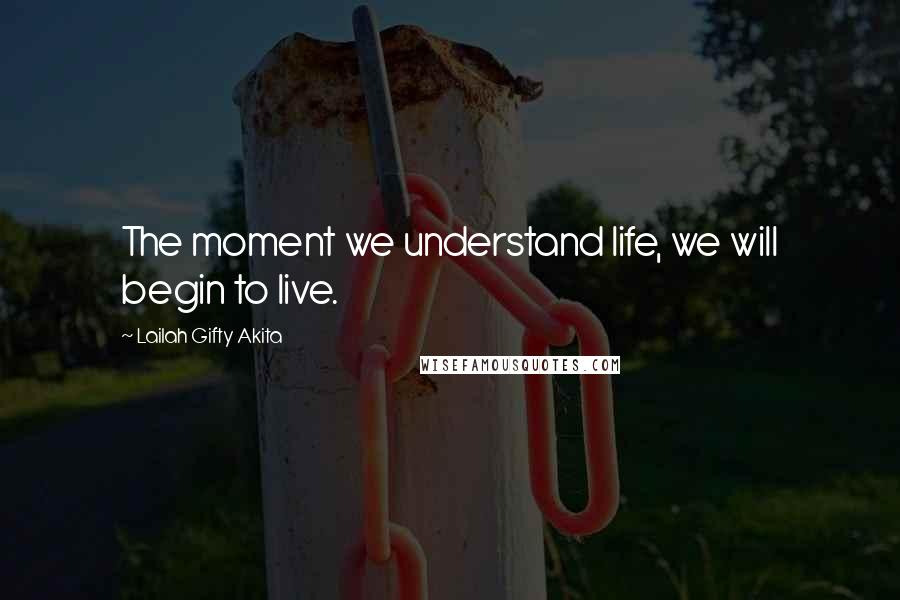 The moment we understand life, we will begin to live.

~ Lailah Gifty Akita

WISEFAMOUSQUOTES.COM